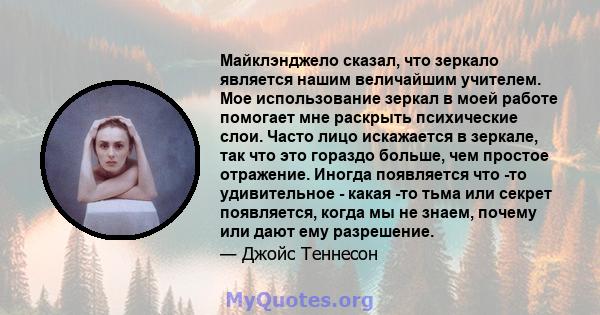 Майклэнджело сказал, что зеркало является нашим величайшим учителем. Мое использование зеркал в моей работе помогает мне раскрыть психические слои. Часто лицо искажается в зеркале, так что это гораздо больше, чем простое отражение. Иногда появляется что -то удивительное - какая -то тьма или секрет появляется, когда мы не знаем, почему или дают ему разрешение.
— Джойс Теннесон

MyQuotes.org